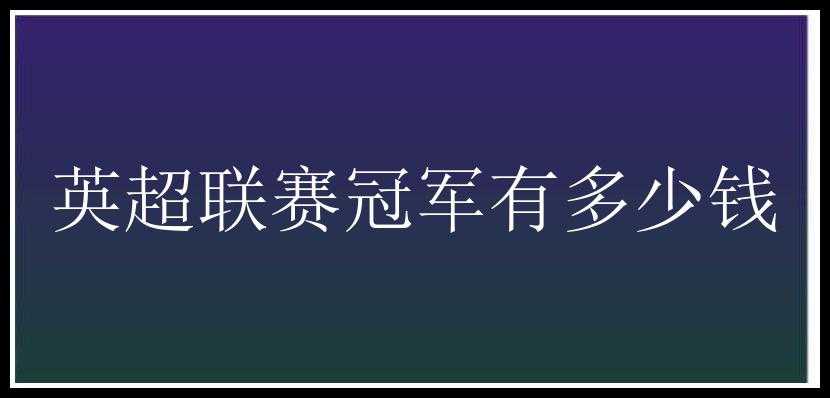 英超联赛冠军有多少钱